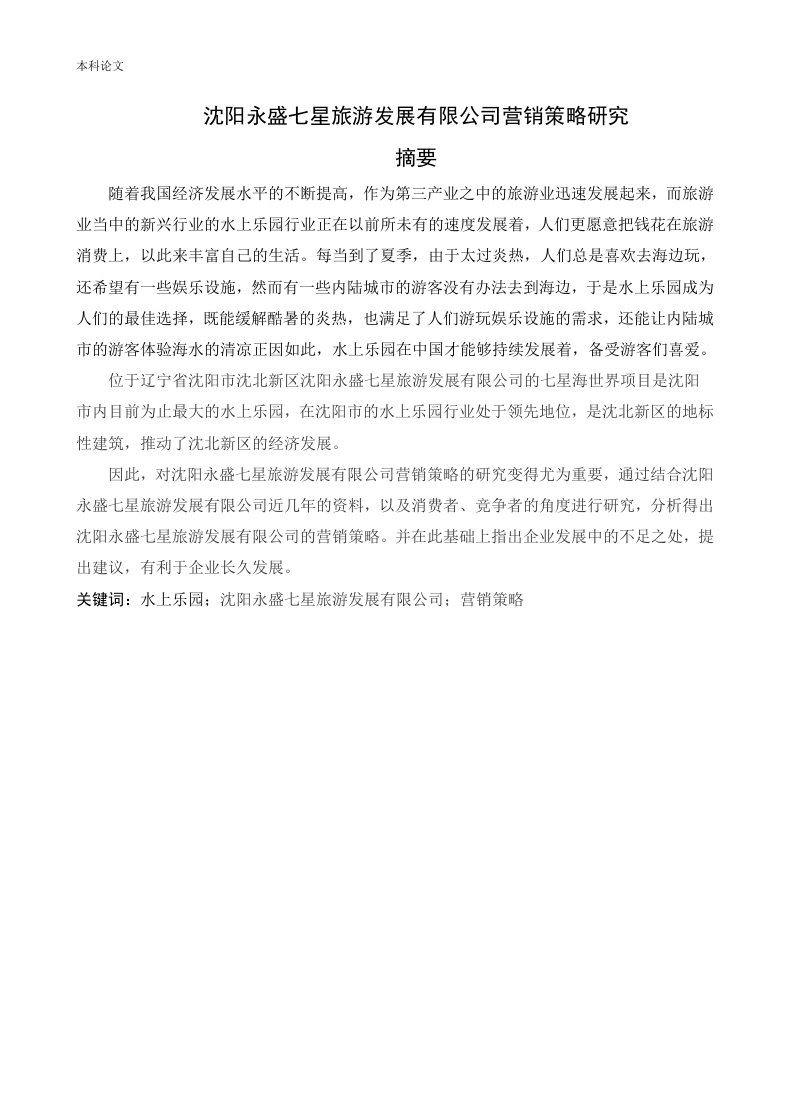 本科论文

沈阳永盛七星旅游发展有限公司营销策略研究

摘要

随着我国经济发展水平的不断提高，作为第三产业之中的旅游业迅速发展起来，而旅游业当中的新兴行业的水上乐园行业正在以前所未有的速度发展着，人们更愿意把钱花在旅游消费上，以此来丰富自己的生活。每当到了夏季，由于太过炎热，人们总是喜欢去海边玩，还希望有一些娱乐设施，然而有一些内陆城市的游客没有办法去到海边，于是水上乐园成为人们的最佳选择，既能缓解酷暑的炎热，也满足了人们游玩娱乐设施的需求，还能让内陆城市的游客体验海水的清凉正因如此，水上乐园在中国才能够持续发展着，备受游客们喜爱。

位于辽宁省沈阳市沈北新区沈阳永盛七星旅游发展有限公司的七星海世界项目是沈阳市内目前为止最大的水上乐园，在沈阳市的水上乐园行业处于领先地位，是沈北新区的地标性建筑，推动了沈北新区的经济发展。

因此，对沈阳永盛七星旅游发展有限公司营销策略的研究变得尤为重要，通过结合沈阳永盛七星旅游发展有限公司近几年的资料，以及消费者、竞争者的角度进行研究，分析得出沈阳永盛七星旅游发展有限公司的营销策略。并在此基础上指出企业发展中的不足之处，提出建议，有利于企业长久发展。

关键词：水上乐园；沈阳永盛七星旅游发展有限公司；营销策略